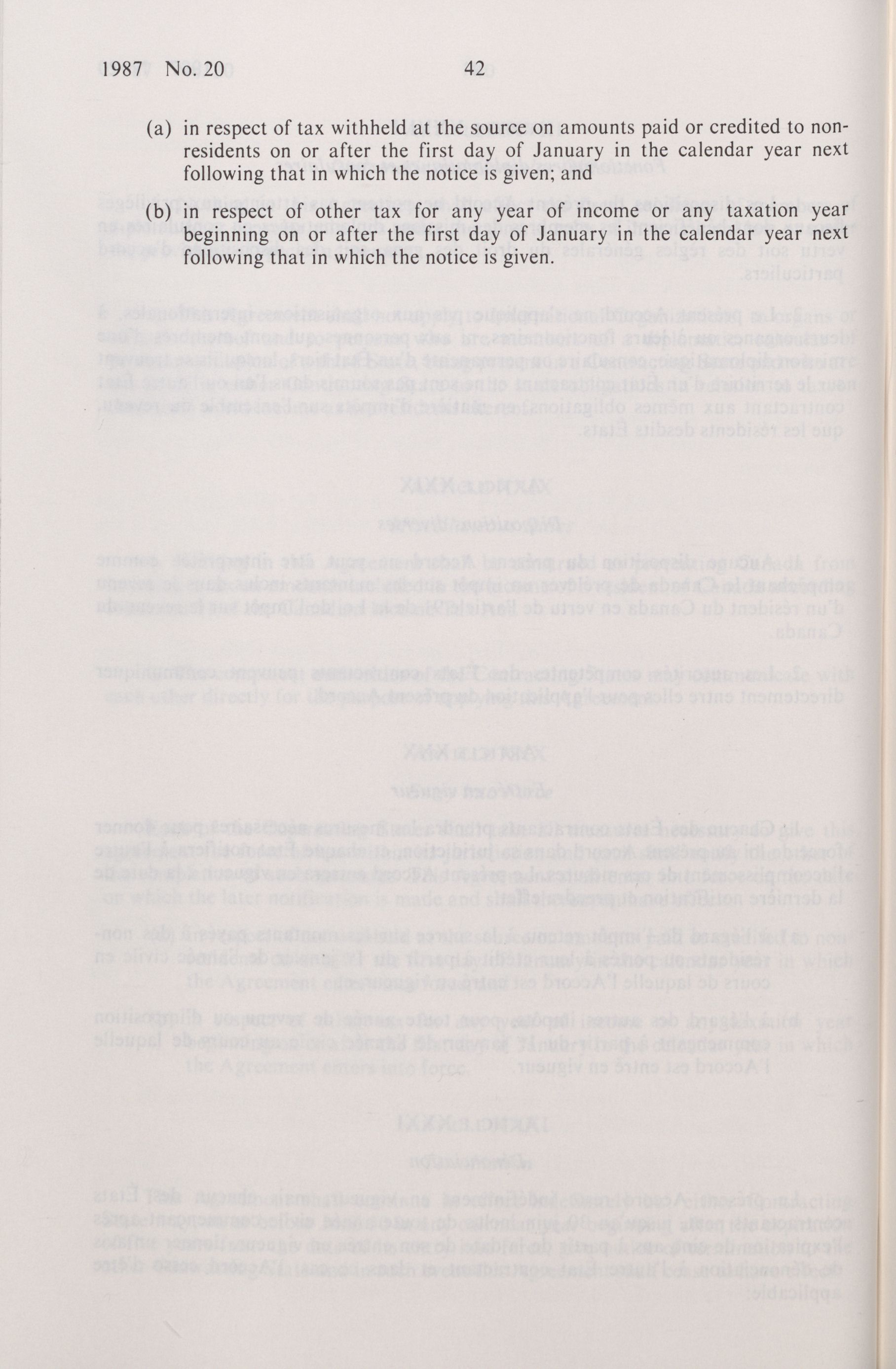 1987 No. 20 42

(a) in respect of tax withheld at the source on amounts paid or credited to non-residents on or after the first day of January in the calendar year next following that in which the notice is given; and

(b) in respect of other tax for any year of income or any taxation year beginning on or after the first day of January in the calendar year next following that in which the notice is given.